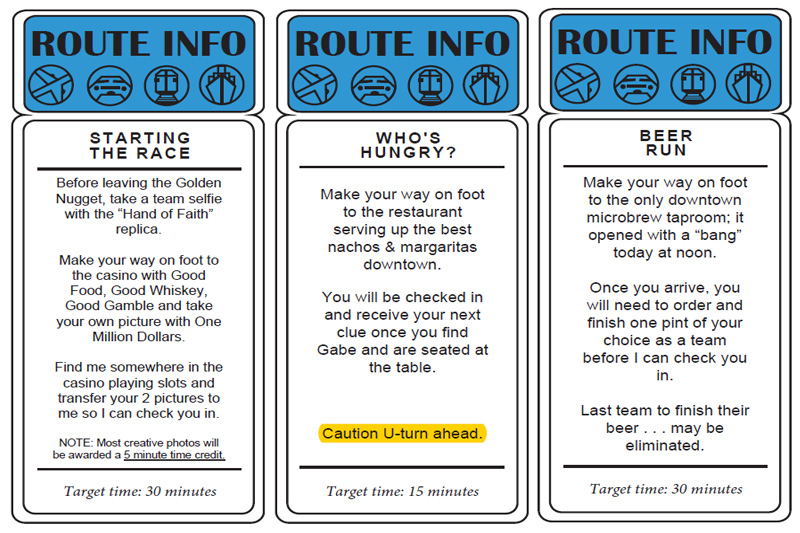 ROUTE INFO

STARTING THE RACE

Before leaving the Golden Nugget, take a team selfie with the "Hand of Faith" replica.

Make your way on foot to the casino with Good Food, Good Whiskey, Good Gamble and take your own picture with One Million Dollars.

Find me somewhere in the casino playing slots and transfer your 2 pictures to me so I can check you in.

NOTE: Most creative photos will be awarded a 5 minute time credit.

Target time: 30 minutes

ROUTE INFO

WHO'S HUNGRY?

Make your way on foot to the restaurant serving up the best nachos & margaritas downtown.

You will be checked in and receive your next clue once you find Gabe and are seated at the table.

Caution U-turn ahead.

Target time: 15 minutes

ROUTE INFO

BEER RUN

Make your way on foot to the only downtown microbrew taproom; it opened with a "bang" today at noon.

Once you arrive, you will need to order and finish one pint of your choice as a team before I can check you in.

Last team to finish their beer . . . may be eliminated.

Target time: 30 minutes